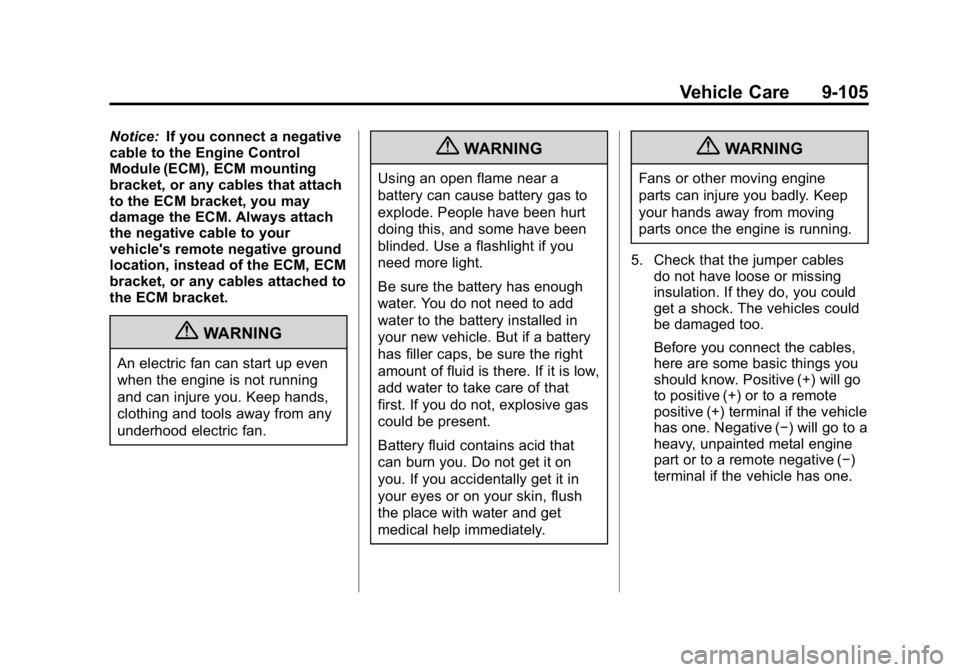 Vehicle Care 9-105

Notice: If you connect a negative cable to the Engine Control Module (ECM), ECM mounting bracket, or any cables that attach to the ECM bracket, you may damage the ECM. Always attach the negative cable to your vehicle's remote negative ground location, instead of the ECM, ECM bracket, or any cables attached to the ECM bracket.

WARNING

An electric fan can start up even when the engine is not running and can injure you. Keep hands, clothing and tools away from any underhood electric fan.

WARNING

Using an open flame near a battery can cause battery gas to explode. People have been hurt doing this, and some have been blinded. Use a flashlight if you need more light.

Be sure the battery has enough water. You do not need to add water to the battery installed in your new vehicle. But if a battery has filler caps, be sure the right amount of fluid is there. If it is low, add water to take care of that first. If you do not, explosive gas could be present.

Battery fluid contains acid that can burn you. Do not get it on you. If you accidentally get it in your eyes or on your skin, flush the place with water and get medical help immediately.

WARNING

Fans or other moving engine parts can injure you badly. Keep your hands away from moving parts once the engine is running.

5. Check that the jumper cables do not have loose or missing insulation. If they do, you could get a shock. The vehicles could be damaged too.

Before you connect the cables, here are some basic things you should know. Positive (+) will go to positive (+) or to a remote positive (+) terminal if the vehicle has one. Negative (−) will go to a heavy, unpainted metal engine part or to a remote negative (−) terminal if the vehicle has one.

carmanualsonline.info